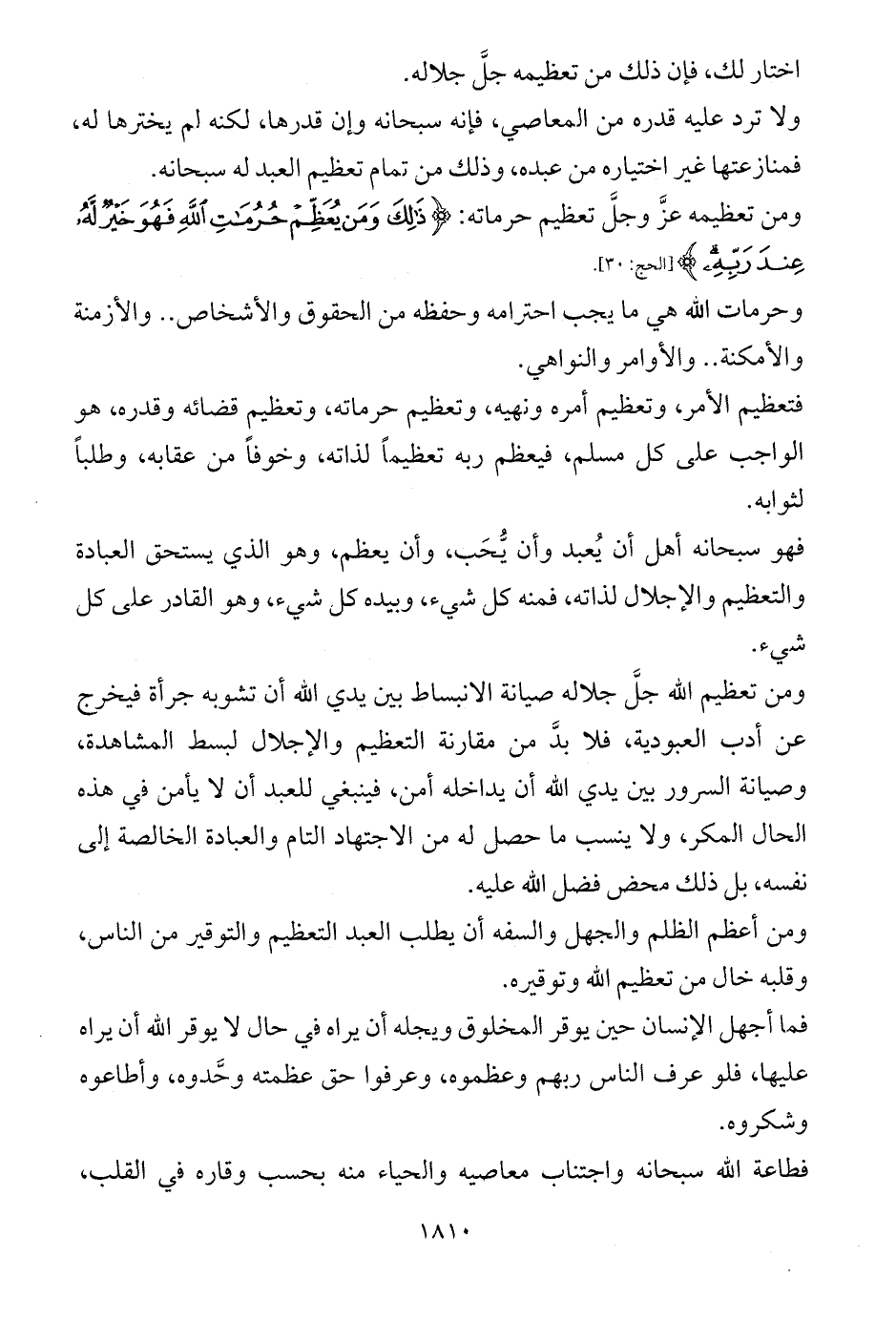 اختار لك، فإن ذلك من تعظيمه جلَّ جلاله.

ولا ترد عليه قدره من المعاصي، فإنه سبحانه وإن قدرها، لكنه لم يخترها له، فمنازعتها غير اختياره من عبده، وذلك من تمام تعظيم العبد له سبحانه.

ومن تعظيمه عزَّ وجلَّ تعظيم حرماته: ﴿ذَٰلِكَ وَمَن يُعَظِّمْ حُرُمَٰتِ ٱللَّهِ فَهُوَ خَيْرٌ لَّهُۥ عِندَ رَبِّهِۦ﴾ [الحج: ٣٠].

وحرمات الله هي ما يجب احترامه وحفظه من الحقوق والأشخاص.. والأزمنة والأمكنة.. والأوامر والنواهي.

فتعظيم الأمر، وتعظيم أمره ونهيه، وتعظيم حرماته، وتعظيم قضائه وقدره، هو الواجب على كل مسلم، فيعظم ربه تعظيماً لذاته، وخوفاً من عقابه، وطلباً لثوابه.

فهو سبحانه أهل أن يُعبد وأن يُحَب، وأن يعظم، وهو الذي يستحق العبادة والتعظيم والإجلال لذاته، فمنه كل شيء، وبيده كل شيء، وهو القادر على كل شيء.

ومن تعظيم الله جلَّ جلاله صيانة الانبساط بين يدي الله أن تشوبه جرأة فيخرج عن أدب العبودية، فلا بدَّ من مقارنة التعظيم والإجلال لبسط المشاهدة، وصيانة السرور بين يدي الله أن يداخله أمن، فينبغي للعبد أن لا يأمن في هذه الحال المكر، ولا ينسب ما حصل له من الاجتهاد التام والعبادة الخالصة إلى نفسه، بل ذلك محض فضل الله عليه.

ومن أعظم الظلم والجهل والسفه أن يطلب العبد التعظيم والتوقير من الناس، وقلبه خال من تعظيم الله وتوقيره.

فما أجهل الإنسان حين يوقر المخلوق ويجله أن يراه في حال لا يوقر الله أن يراه عليها، فلو عرف الناس ربهم وعظموه، وعرفوا حق عظمته وحَّدوه، وأطاعوه وشكروه.

فطاعة الله سبحانه واجتناب معاصيه والحياء منه بحسب وقاره في القلب،

١٨١٠